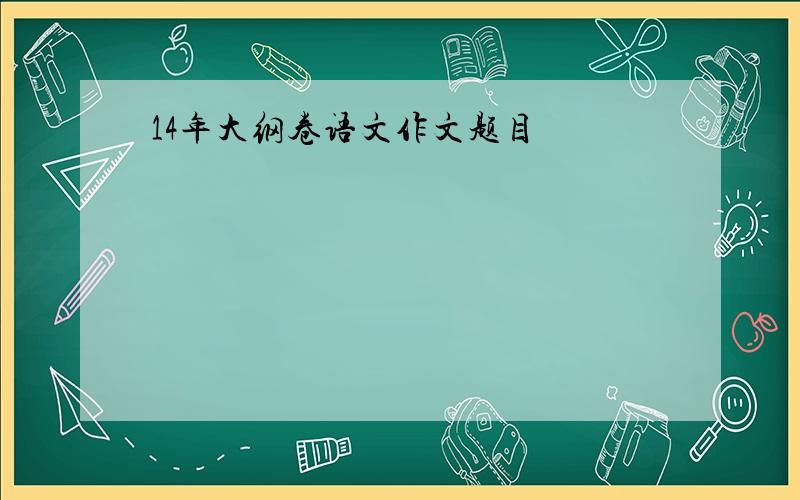 14年大纲卷语文作文题目